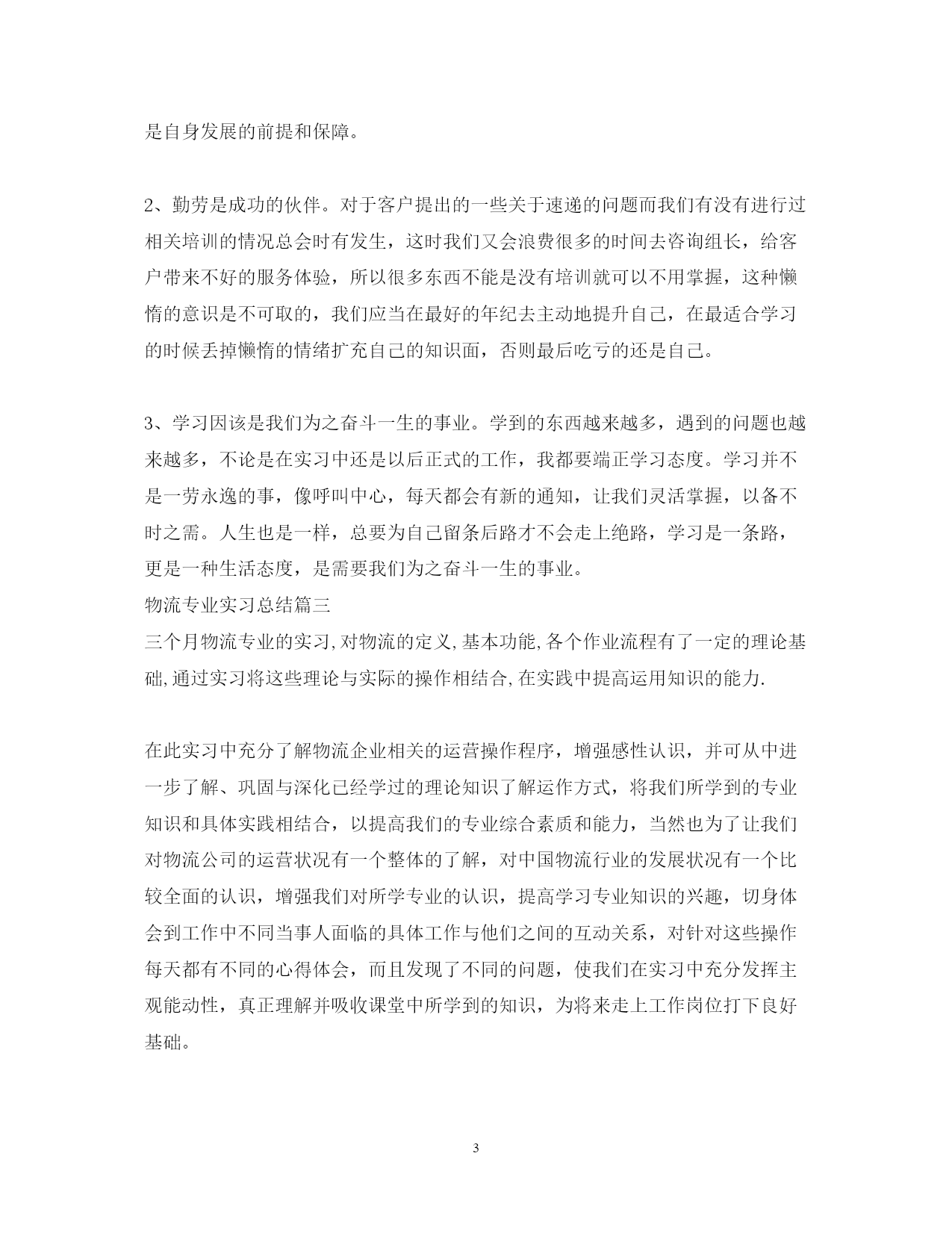 是自身发展的前提和保障。

2、勤劳是成功的伙伴。对于客户提出的一些关于速递的问题而我们有没有进行过相关培训的情况总会时有发生，这时我们又会浪费很多的时间去咨询组长，给客户带来不好的服务体验，所以很多东西不能是没有培训就可以不用掌握，这种懒惰的意识是不可取的，我们应当在最好的年纪去主动地提升自己，在最适合学习的时候丢掉懒惰的情绪扩充自己的知识面，否则最后吃亏的还是自己。

3、学习因该是我们为之奋斗一生的事业。学到的东西越来越多，遇到的问题也越来越多，不论是在实习中还是以后正式的工作，我都要端正学习态度。学习并不是一劳永逸的事，像呼叫中心，每天都会有新的通知，让我们灵活掌握，以备不时之需。人生也是一样，总要为自己留条后路才不会走上绝路，学习是一条路，更是一种生活态度，是需要我们为之奋斗一生的事业。
物流专业实习总结篇三
三个月物流专业的实习,对物流的定义,基本功能,各个作业流程有了一定的理论基础,通过实习将这些理论与实际的操作相结合,在实践中提高运用知识的能力.

在此实习中充分了解物流企业相关的运营操作程序，增强感性认识，并可从中进一步了解、巩固与深化已经学过的理论知识了解运作方式，将我们所学到的专业知识和具体实践相结合，以提高我们的专业综合素质和能力，当然也为了让我们对物流公司的运营状况有一个整体的了解，对中国物流行业的发展状况有一个比较全面的认识，增强我们对所学专业的认识，提高学习专业知识的兴趣，切身体会到工作中不同当事人面临的具体工作与他们之间的互动关系，对针对这些操作每天都有不同的心得体会，而且发现了不同的问题，使我们在实习中充分发挥主观能动性，真正理解并吸收课堂中所学到的知识，为将来走上工作岗位打下良好基础。

3